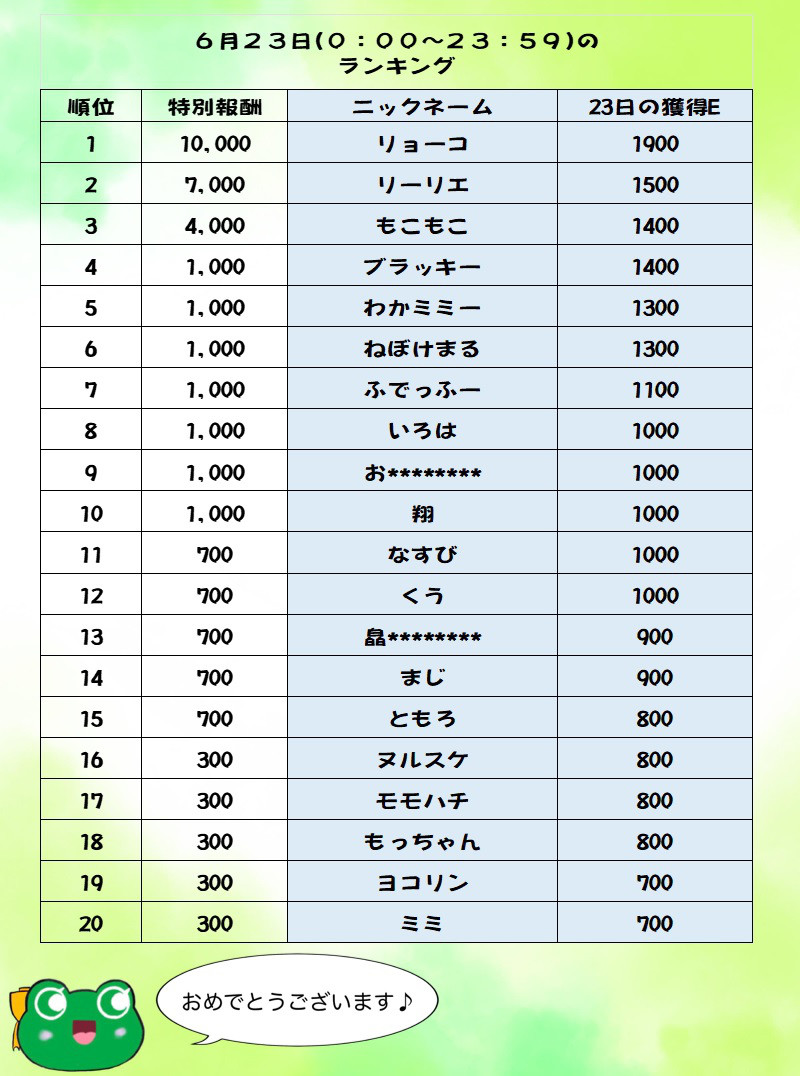 ６月２３日(０：００～２３：５９)の
ランキング

| 順位 | 特別報酬 | ニックネーム | 23日の獲得E |
|---|---|---|---|
| 1 | 10,000 | リョーコ | 1900 |
| 2 | 7,000 | リーリエ | 1500 |
| 3 | 4,000 | もこもこ | 1400 |
| 4 | 1,000 | ブラッキー | 1400 |
| 5 | 1,000 | わかミミー | 1300 |
| 6 | 1,000 | ねぼけまる | 1300 |
| 7 | 1,000 | ふでっふー | 1100 |
| 8 | 1,000 | いろは | 1000 |
| 9 | 1,000 | お******** | 1000 |
| 10 | 1,000 | 翔 | 1000 |
| 11 | 700 | なすび | 1000 |
| 12 | 700 | くう | 1000 |
| 13 | 700 | 晶******** | 900 |
| 14 | 700 | まじ | 900 |
| 15 | 700 | ともろ | 800 |
| 16 | 300 | ヌルスケ | 800 |
| 17 | 300 | モモハチ | 800 |
| 18 | 300 | もっちゃん | 800 |
| 19 | 300 | ヨコリン | 700 |
| 20 | 300 | ミミ | 700 |

おめでとうございます♪